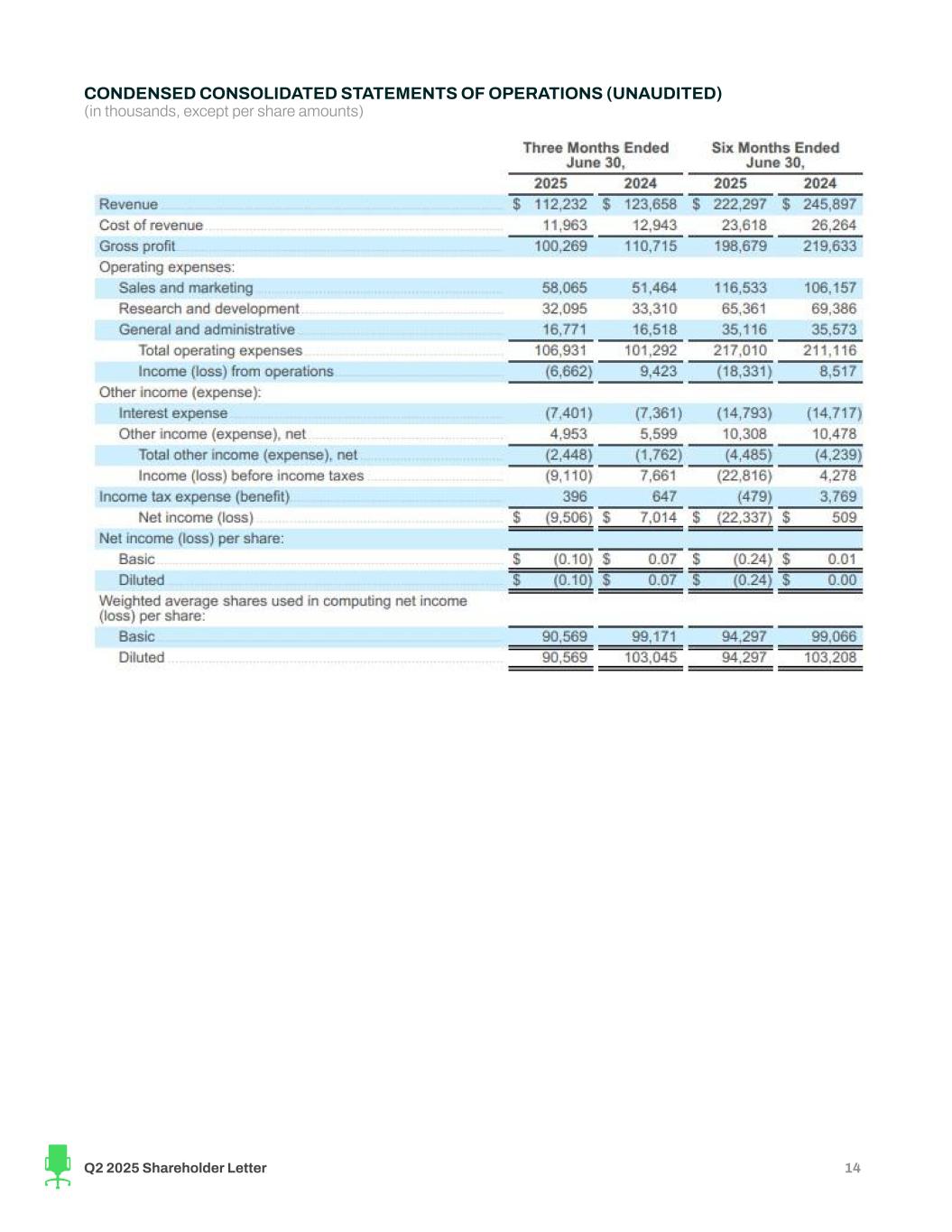 CONDENSED CONSOLIDATED STATEMENTS OF OPERATIONS (UNAUDITED)
(in thousands, except per share amounts)

| | Three Months Ended June 30, 2025 | Three Months Ended June 30, 2024 | Six Months Ended June 30, 2025 | Six Months Ended June 30, 2024 |
|---|---|---|---|---|
| Revenue | $ 112,232 | $ 123,658 | $ 222,297 | $ 245,897 |
| Cost of revenue | 11,963 | 12,943 | 23,618 | 26,264 |
| Gross profit | 100,269 | 110,715 | 198,679 | 219,633 |
| Operating expenses: | | | | |
| Sales and marketing | 58,065 | 51,464 | 116,533 | 106,157 |
| Research and development | 32,095 | 33,310 | 65,361 | 69,386 |
| General and administrative | 16,771 | 16,518 | 35,116 | 35,573 |
| Total operating expenses | 106,931 | 101,292 | 217,010 | 211,116 |
| Income (loss) from operations | (6,662) | 9,423 | (18,331) | 8,517 |
| Other income (expense): | | | | |
| Interest expense | (7,401) | (7,361) | (14,793) | (14,717) |
| Other income (expense), net | 4,953 | 5,599 | 10,308 | 10,478 |
| Total other income (expense), net | (2,448) | (1,762) | (4,485) | (4,239) |
| Income (loss) before income taxes | (9,110) | 7,661 | (22,816) | 4,278 |
| Income tax expense (benefit) | 396 | 647 | (479) | 3,769 |
| Net income (loss) | $ (9,506) | $ 7,014 | $ (22,337) | $ 509 |
| Net income (loss) per share: | | | | |
| Basic | $ (0.10) | $ 0.07 | $ (0.24) | $ 0.01 |
| Diluted | $ (0.10) | $ 0.07 | $ (0.24) | $ 0.00 |
| Weighted average shares used in computing net income (loss) per share: | | | | |
| Basic | 90,569 | 99,171 | 94,297 | 99,066 |
| Diluted | 90,569 | 103,045 | 94,297 | 103,208 |

Q2 2025 Shareholder Letter 14